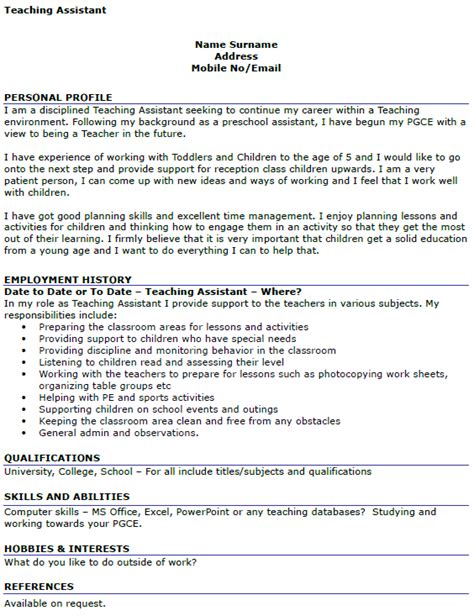 Teaching Assistant

Name Surname
Address
Mobile No/Email

PERSONAL PROFILE
I am a disciplined Teaching Assistant seeking to continue my career within a Teaching environment. Following my background as a preschool assistant, I have begun my PGCE with a view to being a Teacher in the future.

I have experience of working with Toddlers and Children to the age of 5 and I would like to go onto the next step and provide support for reception class children upwards. I am a very patient person, I can come up with new ideas and ways of working and I feel that I work well with children.

I have got good planning skills and excellent time management. I enjoy planning lessons and activities for children and thinking how to engage them in an activity so that they get the most out of their learning. I firmly believe that it is very important that children get a solid education from a young age and I want to do everything I can to help that.

EMPLOYMENT HISTORY
Date to Date or To Date – Teaching Assistant – Where?
In my role as Teaching Assistant I provide support to the teachers in various subjects. My responsibilities include:
• Preparing the classroom areas for lessons and activities
• Providing support to children who have special needs
• Providing discipline and monitoring behavior in the classroom
• Listening to children read and assessing their level
• Working with the teachers to prepare for lessons such as photocopying work sheets, organizing table groups etc
• Helping with PE and sports activities
• Supporting children on school events and outings
• Keeping the classroom area clean and free from any obstacles
• General admin and observations.

QUALIFICATIONS
University, College, School – For all include titles/subjects and qualifications

SKILLS AND ABILITIES
Computer skills – MS Office, Excel, PowerPoint or any teaching databases? Studying and working towards your PGCE.

HOBBIES & INTERESTS
What do you like to do outside of work?

REFERENCES
Available on request.